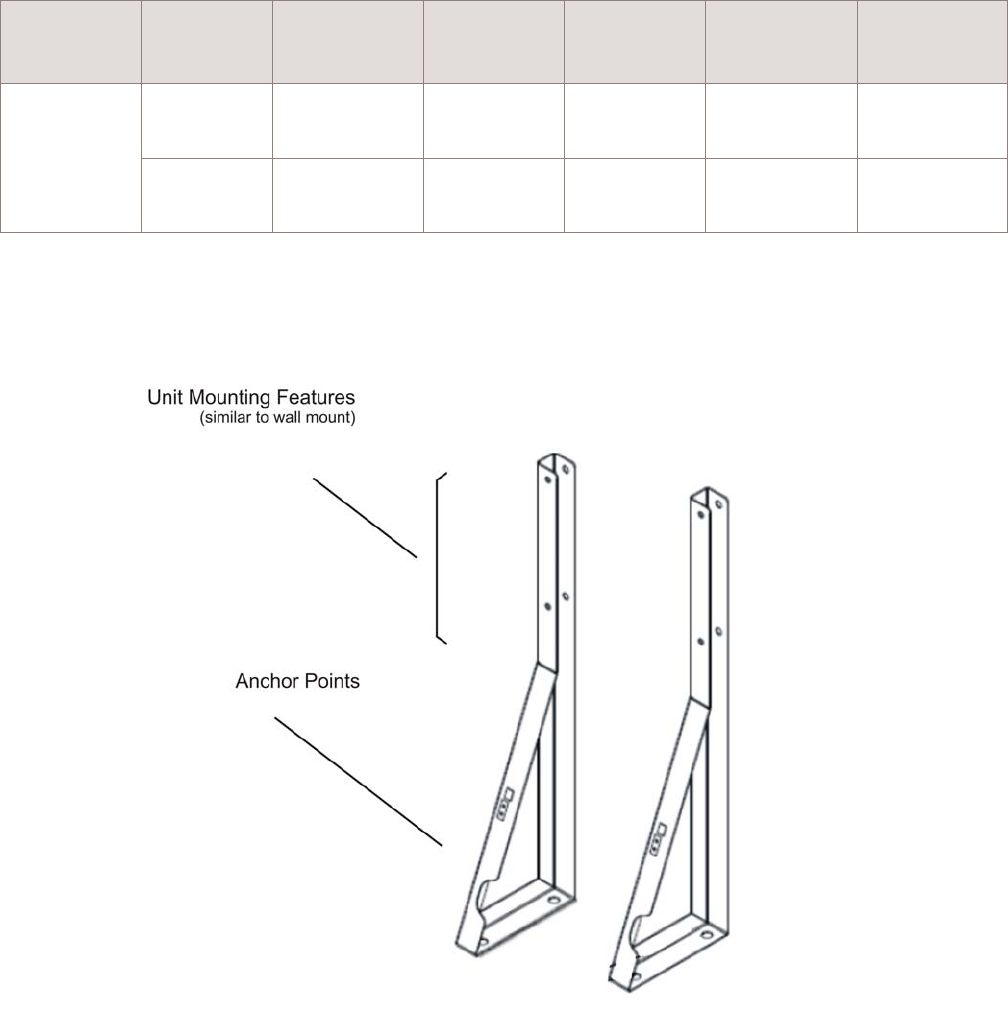 Unit Mounting Features
(similar to wall mount)

Anchor Points